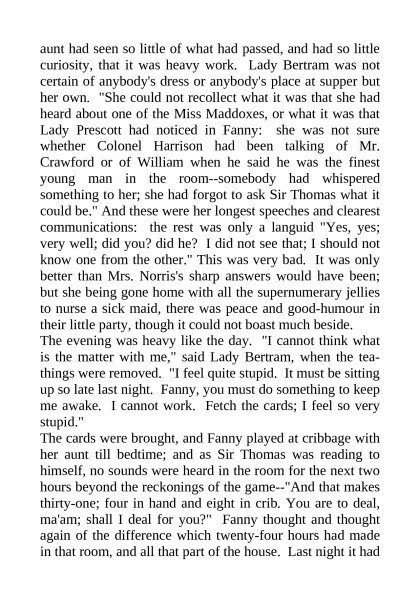 aunt had seen so little of what had passed, and had so little curiosity, that it was heavy work. Lady Bertram was not certain of anybody's dress or anybody's place at supper but her own. "She could not recollect what it was that she had heard about one of the Miss Maddoxes, or what it was that Lady Prescott had noticed in Fanny: she was not sure whether Colonel Harrison had been talking of Mr. Crawford or of William when he said he was the finest young man in the room--somebody had whispered something to her; she had forgot to ask Sir Thomas what it could be." And these were her longest speeches and clearest communications: the rest was only a languid "Yes, yes; very well; did you? did he? I did not see that; I should not know one from the other." This was very bad. It was only better than Mrs. Norris's sharp answers would have been; but she being gone home with all the supernumerary jellies to nurse a sick maid, there was peace and good-humour in their little party, though it could not boast much beside.
The evening was heavy like the day. "I cannot think what is the matter with me," said Lady Bertram, when the tea-things were removed. "I feel quite stupid. It must be sitting up so late last night. Fanny, you must do something to keep me awake. I cannot work. Fetch the cards; I feel so very stupid."
The cards were brought, and Fanny played at cribbage with her aunt till bedtime; and as Sir Thomas was reading to himself, no sounds were heard in the room for the next two hours beyond the reckonings of the game--"And that makes thirty-one; four in hand and eight in crib. You are to deal, ma'am; shall I deal for you?" Fanny thought and thought again of the difference which twenty-four hours had made in that room, and all that part of the house. Last night it had